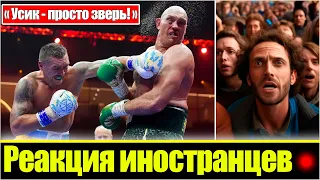 « Усик - просто зверь! »

Реакция иностранцев